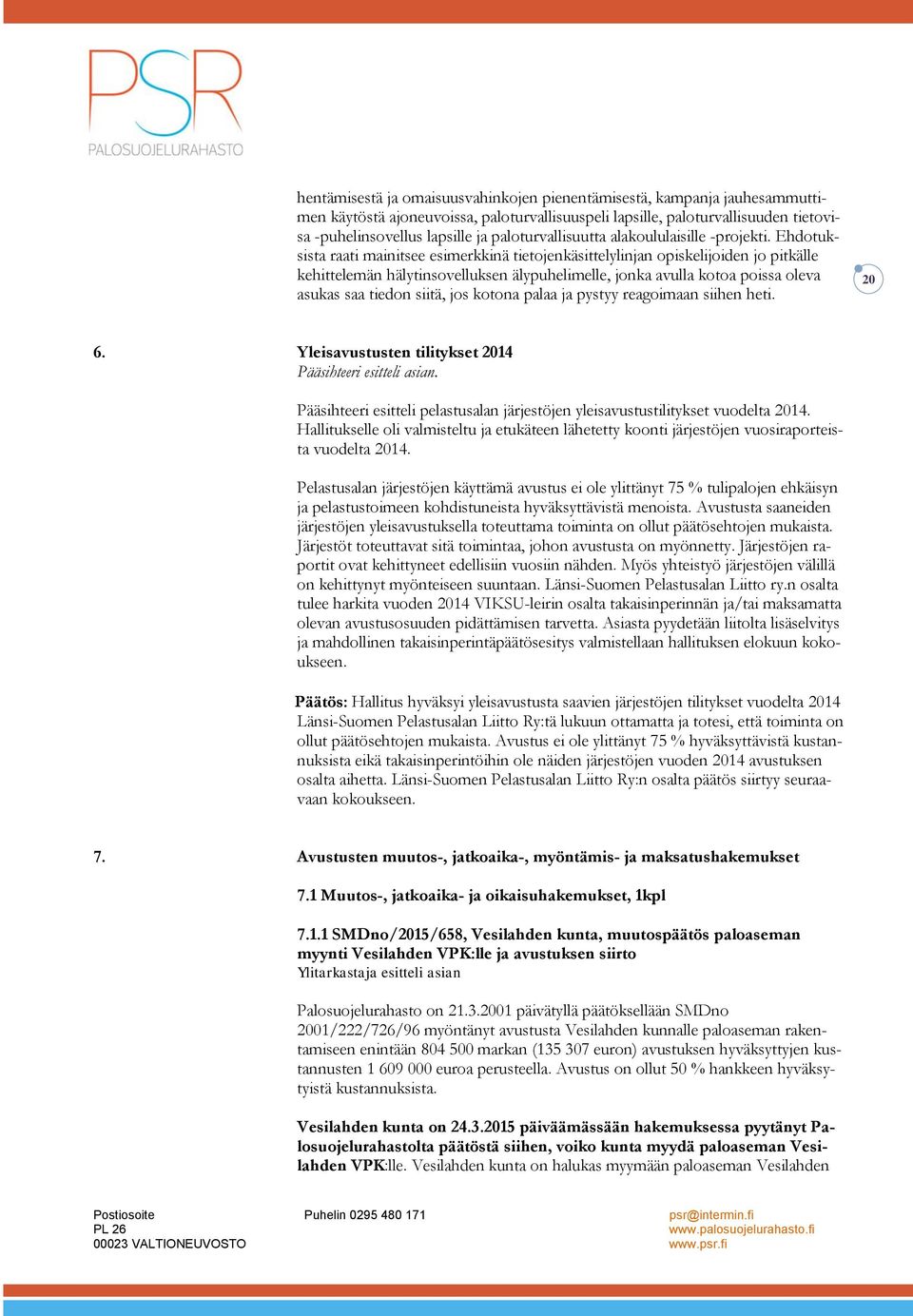 PSR
PALOSUOJELURAHASTO

hentämisestä ja omaisuusvahinkojen pienentämisestä, kampanja jauhesammuttimen käytöstä ajoneuvoissa, paloturvallisuuspeli lapsille, paloturvallisuuden tietovisa -puhelinsovellus lapsille ja paloturvallisuutta alakoululaisille -projekti. Ehdotuksista raati mainitsee esimerkkinä tietojenkäsittelylinjan opiskelijoiden jo pitkälle kehittelemän hälytinsovelluksen älypuhelimelle, jonka avulla kotoa poissa oleva asukas saa tiedon siitä, jos kotona palaa ja pystyy reagoimaan siihen heti.

20

6. Yleisavustusten tilitykset 2014
Pääsihteeri esitteli asian.

Pääsihteeri esitteli pelastusalan järjestöjen yleisavustustilitykset vuodelta 2014. Hallitukselle oli valmisteltu ja etukäteen lähetetty koonti järjestöjen vuosiraporteista vuodelta 2014.

Pelastusalan järjestöjen käyttämä avustus ei ole ylittänyt 75 % tulipalojen ehkäisyn ja pelastustoimeen kohdistuneista hyväksyttävistä menoista. Avustusta saaneiden järjestöjen yleisavustuksella toteuttama toiminta on ollut päätösehtojen mukaista. Järjestöt toteuttavat sitä toimintaa, johon avustusta on myönnetty. Järjestöjen raportit ovat kehittyneet edellisiin vuosiin nähden. Myös yhteistyö järjestöjen välillä on kehittynyt myönteiseen suuntaan. Länsi-Suomen Pelastusalan Liitto ry.n osalta tulee harkita vuoden 2014 VIKSU-leirin osalta takaisinperinnän ja/tai maksamatta olevan avustusosuuden pidättämisen tarvetta. Asiasta pyydetään liitolta lisäselvitys ja mahdollinen takaisinperintäpäätösesitys valmistellaan hallituksen elokuun kokoukseen.

Päätös: Hallitus hyväksyi yleisavustusta saavien järjestöjen tilitykset vuodelta 2014 Länsi-Suomen Pelastusalan Liitto Ry:tä lukuun ottamatta ja totesi, että toiminta on ollut päätösehtojen mukaista. Avustus ei ole ylittänyt 75 % hyväksyttävistä kustannuksista eikä takaisinperintöihin ole näiden järjestöjen vuoden 2014 avustuksen osalta aihetta. Länsi-Suomen Pelastusalan Liitto Ry:n osalta päätös siirtyy seuraavaan kokoukseen.

7. Avustusten muutos-, jatkoaika-, myöntämis- ja maksatushakemukset

7.1 Muutos-, jatkoaika- ja oikaisuhakemukset, 1kpl

7.1.1 SMDno/2015/658, Vesilahden kunta, muutospäätös paloaseman myynti Vesilahden VPK:lle ja avustuksen siirto
Ylitarkastaja esitteli asian

Palosuojelurahasto on 21.3.2001 päivätyllä päätöksellään SMDno 2001/222/726/96 myöntänyt avustusta Vesilahden kunnalle paloaseman rakentamiseen enintään 804 500 markan (135 307 euron) avustuksen hyväksyttyjen kustannusten 1 609 000 euroa perusteella. Avustus on ollut 50 % hankkeen hyväksytyistä kustannuksista.

Vesilahden kunta on 24.3.2015 päiväämässään hakemuksessa pyytänyt Palosuojelurahastolta päätöstä siihen, voiko kunta myydä paloaseman Vesilahden VPK:lle. Vesilahden kunta on halukas myymään paloaseman Vesilahden

Postiosoite
PL 26
00023 VALTIONEUVOSTO

Puhelin 0295 480 171

psr@intermin.fi
www.palosuojelurahasto.fi
www.psr.fi